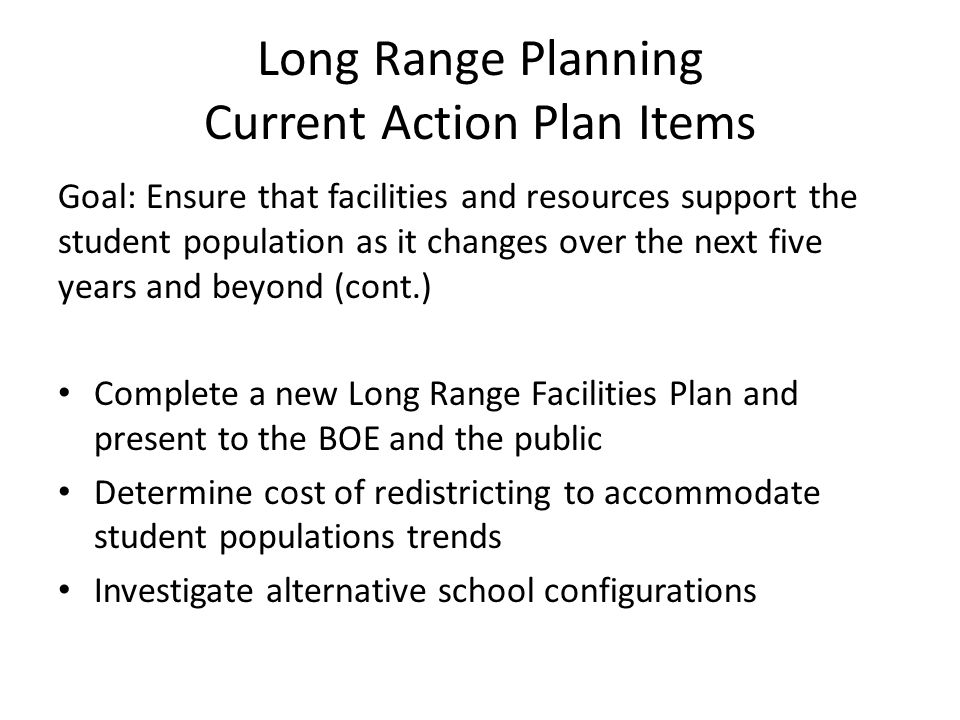 Long Range Planning
Current Action Plan Items

Goal: Ensure that facilities and resources support the student population as it changes over the next five years and beyond (cont.)

• Complete a new Long Range Facilities Plan and present to the BOE and the public
• Determine cost of redistricting to accommodate student populations trends
• Investigate alternative school configurations